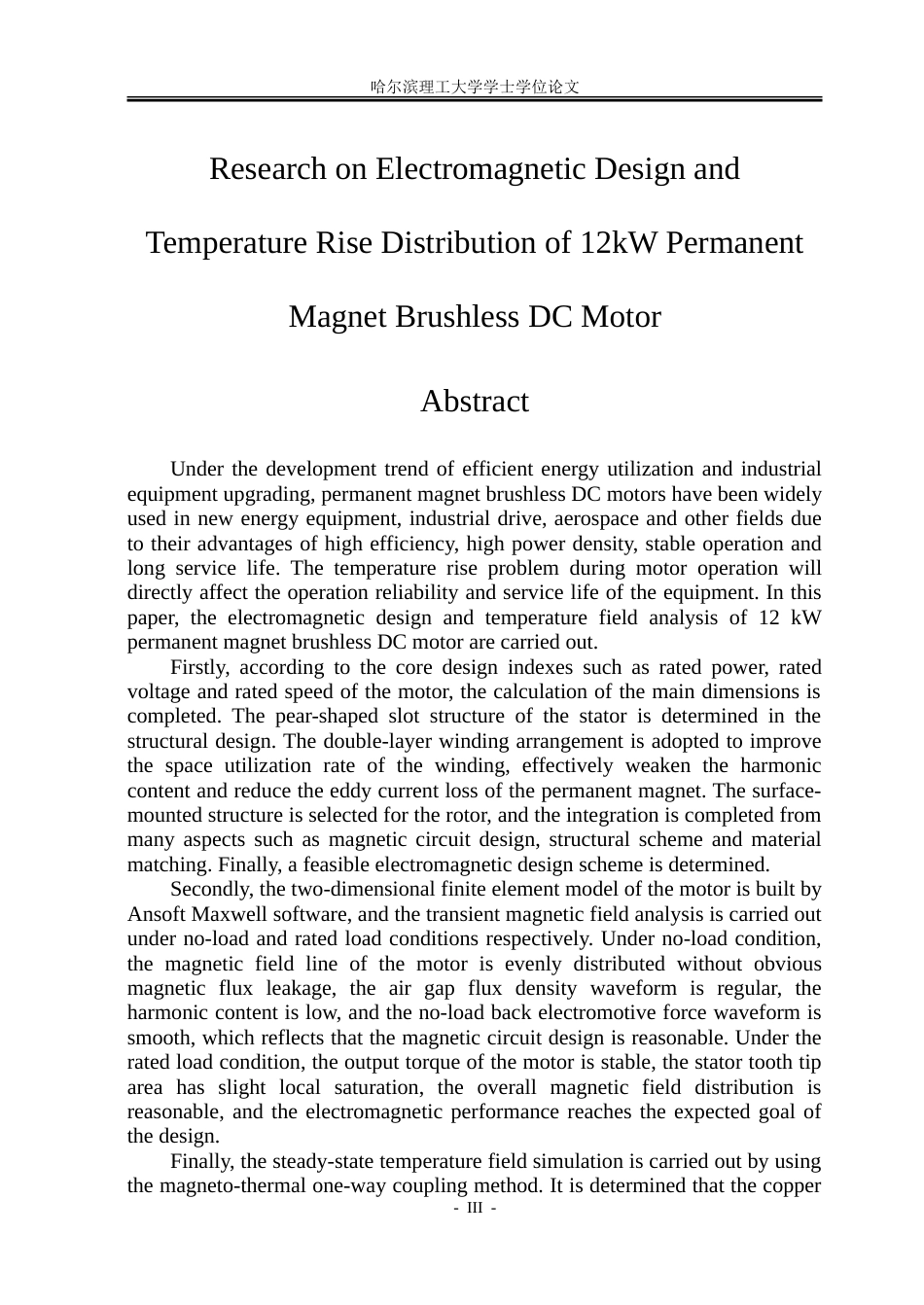 哈尔滨理工大学学士学位论文

Research on Electromagnetic Design and

Temperature Rise Distribution of 12kW Permanent

Magnet Brushless DC Motor

Abstract

Under the development trend of efficient energy utilization and industrial equipment upgrading, permanent magnet brushless DC motors have been widely used in new energy equipment, industrial drive, aerospace and other fields due to their advantages of high efficiency, high power density, stable operation and long service life. The temperature rise problem during motor operation will directly affect the operation reliability and service life of the equipment. In this paper, the electromagnetic design and temperature field analysis of 12 kW permanent magnet brushless DC motor are carried out.

Firstly, according to the core design indexes such as rated power, rated voltage and rated speed of the motor, the calculation of the main dimensions is completed. The pear-shaped slot structure of the stator is determined in the structural design. The double-layer winding arrangement is adopted to improve the space utilization rate of the winding, effectively weaken the harmonic content and reduce the eddy current loss of the permanent magnet. The surface-mounted structure is selected for the rotor, and the integration is completed from many aspects such as magnetic circuit design, structural scheme and material matching. Finally, a feasible electromagnetic design scheme is determined.

Secondly, the two-dimensional finite element model of the motor is built by Ansoft Maxwell software, and the transient magnetic field analysis is carried out under no-load and rated load conditions respectively. Under no-load condition, the magnetic field line of the motor is evenly distributed without obvious magnetic flux leakage, the air gap flux density waveform is regular, the harmonic content is low, and the no-load back electromotive force waveform is smooth, which reflects that the magnetic circuit design is reasonable. Under the rated load condition, the output torque of the motor is stable, the stator tooth tip area has slight local saturation, the overall magnetic field distribution is reasonable, and the electromagnetic performance reaches the expected goal of the design.

Finally, the steady-state temperature field simulation is carried out by using the magneto-thermal one-way coupling method. It is determined that the copper

- III -